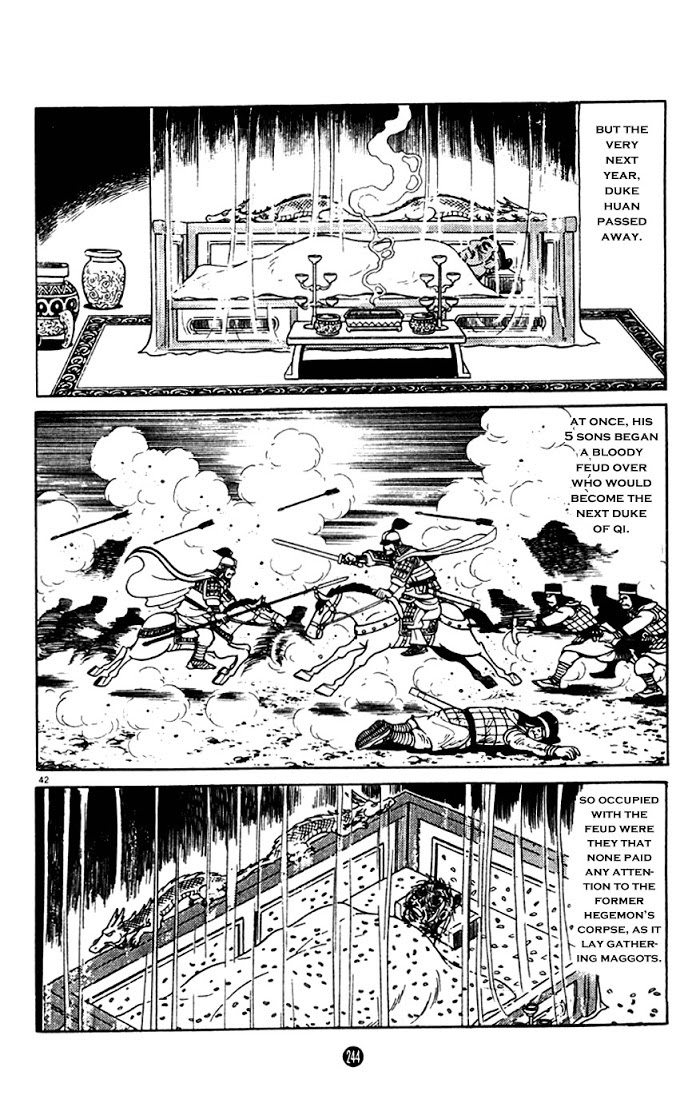 BUT THE VERY NEXT YEAR, DUKE HUAN PASSED AWAY.

AT ONCE, HIS 5 SONS BEGAN A BLOODY FEUD OVER WHO WOULD BECOME THE NEXT DUKE OF QI.

42

SO OCCUPIED WITH THE FEUD WERE THEY THAT NONE PAID ANY ATTENTION TO THE FORMER HEGEMON'S CORPSE, AS IT LAY GATHERING MAGGOTS.

244